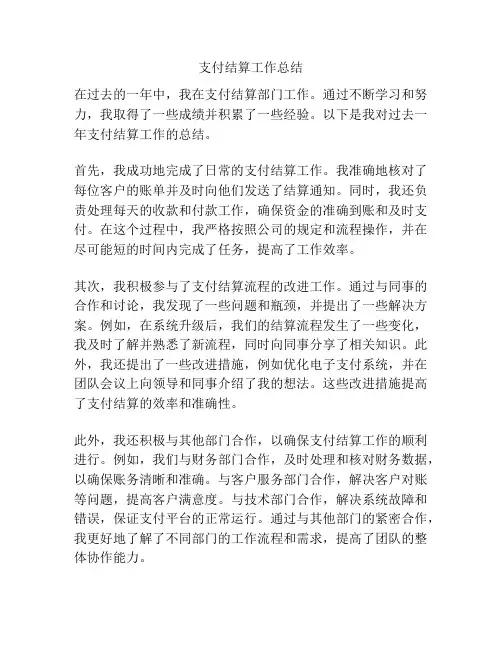 支付结算工作总结

在过去的一年中，我在支付结算部门工作。通过不断学习和努力，我取得了一些成绩并积累了一些经验。以下是我对过去一年支付结算工作的总结。

首先，我成功地完成了日常的支付结算工作。我准确地核对了每位客户的账单并及时向他们发送了结算通知。同时，我还负责处理每天的收款和付款工作，确保资金的准确到账和及时支付。在这个过程中，我严格按照公司的规定和流程操作，并在尽可能短的时间内完成了任务，提高了工作效率。

其次，我积极参与了支付结算流程的改进工作。通过与同事的合作和讨论，我发现了一些问题和瓶颈，并提出了一些解决方案。例如，在系统升级后，我们的结算流程发生了一些变化，我及时了解并熟悉了新流程，同时向同事分享了相关知识。此外，我还提出了一些改进措施，例如优化电子支付系统，并在团队会议上向领导和同事介绍了我的想法。这些改进措施提高了支付结算的效率和准确性。

此外，我还积极与其他部门合作，以确保支付结算工作的顺利进行。例如，我们与财务部门合作，及时处理和核对财务数据，以确保账务清晰和准确。与客户服务部门合作，解决客户对账等问题，提高客户满意度。与技术部门合作，解决系统故障和错误，保证支付平台的正常运行。通过与其他部门的紧密合作，我更好地了解了不同部门的工作流程和需求，提高了团队的整体协作能力。